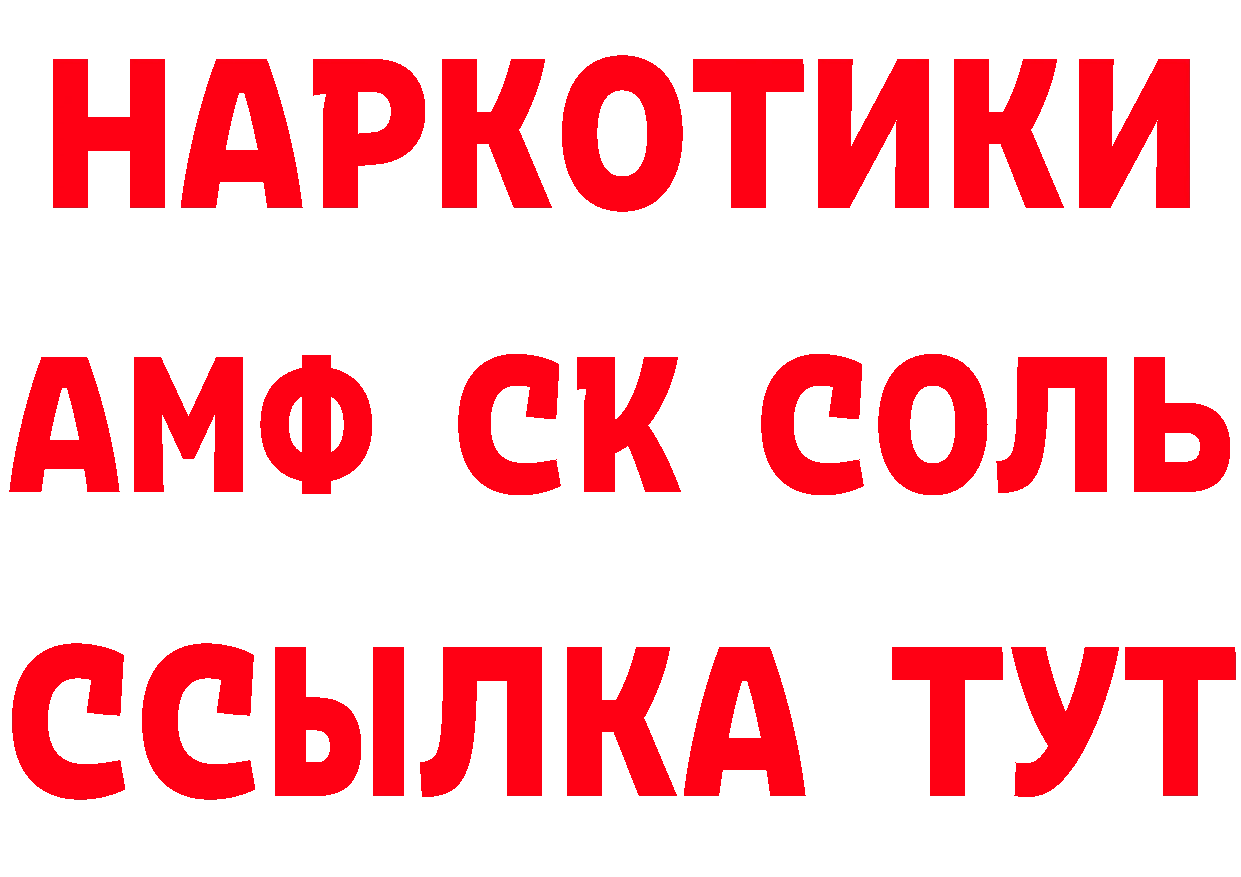 НАРКОТИКИ

АМФ СК СОЛЬ

ССЫЛКА ТУТ